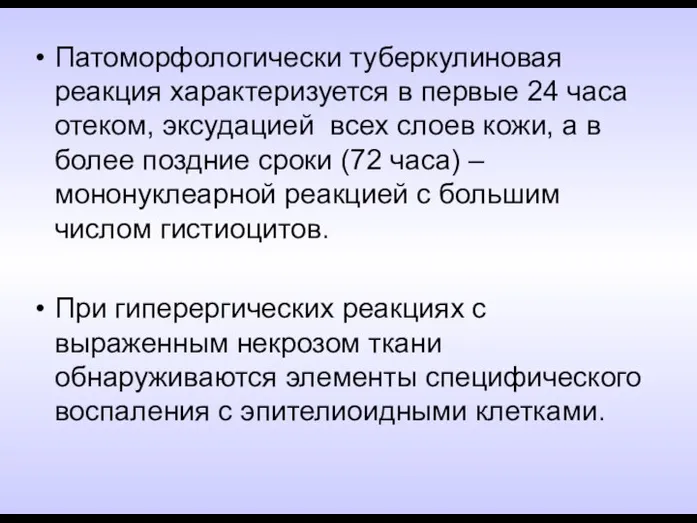 • Патоморфологически туберкулиновая реакция характеризуется в первые 24 часа отеком, эксудацией всех слоев кожи, а в более поздние сроки (72 часа) – мононуклеарной реакцией с большим числом гистиоцитов.

• При гиперергических реакциях с выраженным некрозом ткани обнаруживаются элементы специфического воспаления с эпителиоидными клетками.